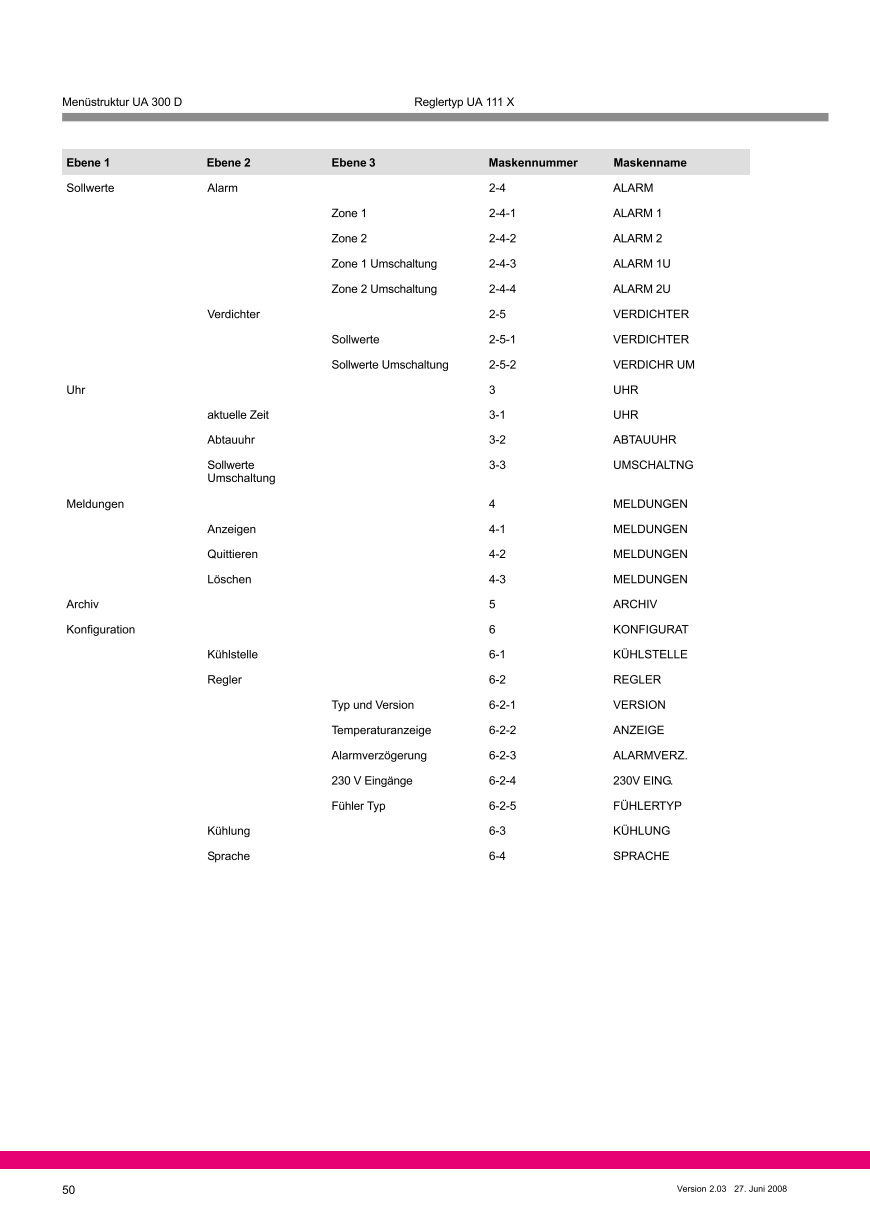 Menüstruktur UA 300 D

Reglertyp UA 111 X

| Ebene 1 | Ebene 2 | Ebene 3 | Maskennummer | Maskenname |
|---|---|---|---|---|
| Sollwerte | Alarm | | 2-4 | ALARM |
| | | Zone 1 | 2-4-1 | ALARM 1 |
| | | Zone 2 | 2-4-2 | ALARM 2 |
| | | Zone 1 Umschaltung | 2-4-3 | ALARM 1U |
| | | Zone 2 Umschaltung | 2-4-4 | ALARM 2U |
| | Verdichter | | 2-5 | VERDICHTER |
| | | Sollwerte | 2-5-1 | VERDICHTER |
| | | Sollwerte Umschaltung | 2-5-2 | VERDICHR UM |
| Uhr | | | 3 | UHR |
| | aktuelle Zeit | | 3-1 | UHR |
| | Abtauuhr | | 3-2 | ABTAUUHR |
| | Sollwerte Umschaltung | | 3-3 | UMSCHALTNG |
| Meldungen | | | 4 | MELDUNGEN |
| | Anzeigen | | 4-1 | MELDUNGEN |
| | Quittieren | | 4-2 | MELDUNGEN |
| | Löschen | | 4-3 | MELDUNGEN |
| Archiv | | | 5 | ARCHIV |
| Konfiguration | | | 6 | KONFIGURAT |
| | Kühlstelle | | 6-1 | KÜHLSTELLE |
| | Regler | | 6-2 | REGLER |
| | | Typ und Version | 6-2-1 | VERSION |
| | | Temperaturanzeige | 6-2-2 | ANZEIGE |
| | | Alarmverzögerung | 6-2-3 | ALARMVERZ. |
| | | 230 V Eingänge | 6-2-4 | 230V EING. |
| | | Fühler Typ | 6-2-5 | FÜHLERTYP |
| | Kühlung | | 6-3 | KÜHLUNG |
| | Sprache | | 6-4 | SPRACHE |

50

Version 2.03 27. Juni 2008